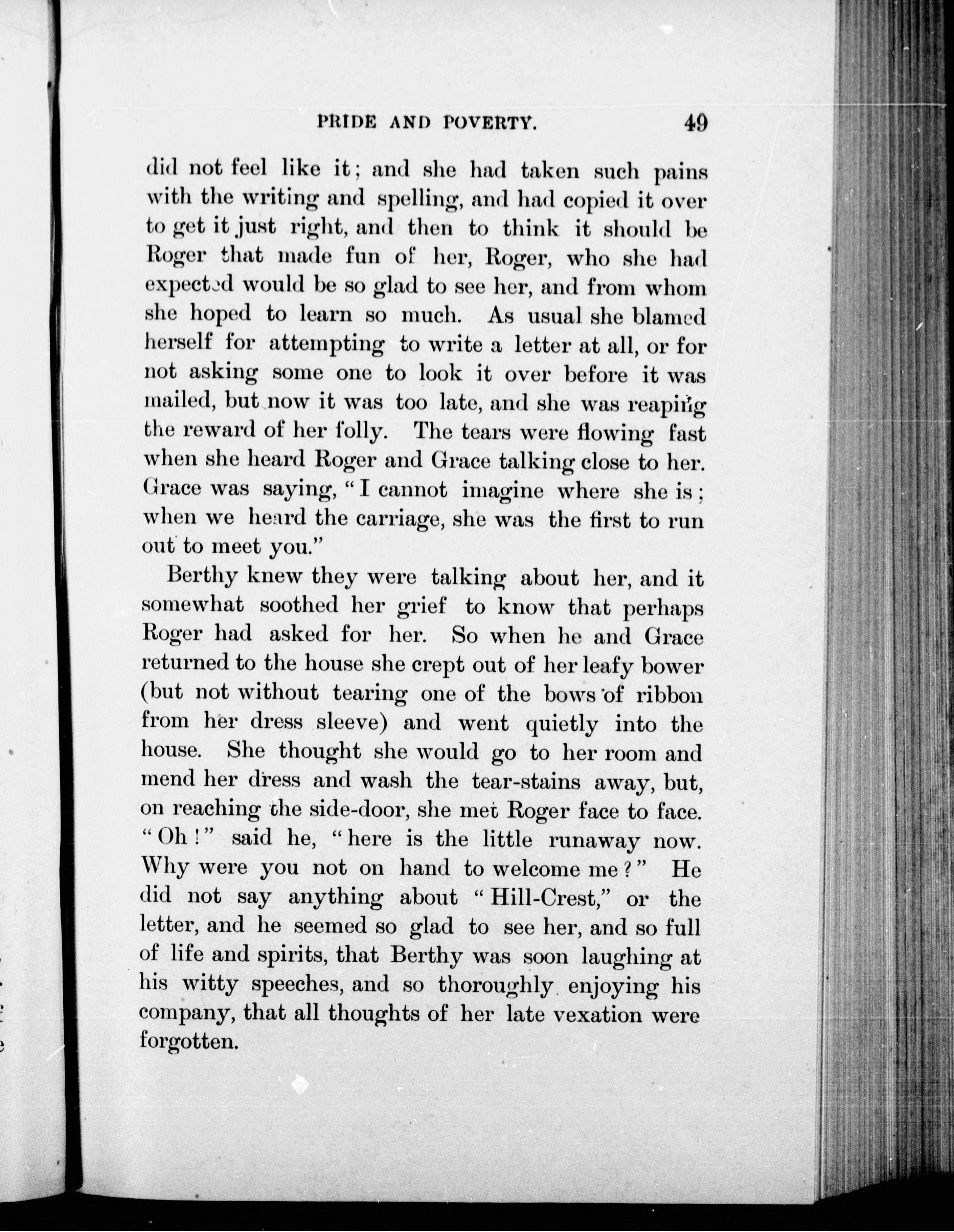 PRIDE AND POVERTY. 49

did not feel like it; and she had taken such pains with the writing and spelling, and had copied it over to get it just right, and then to think it should be Roger that made fun of her, Roger, who she had expected would be so glad to see her, and from whom she hoped to learn so much. As usual she blamed herself for attempting to write a letter at all, or for not asking some one to look it over before it was mailed, but now it was too late, and she was reaping the reward of her folly. The tears were flowing fast when she heard Roger and Grace talking close to her. Grace was saying, "I cannot imagine where she is; when we heard the carriage, she was the first to run out to meet you."

Berthy knew they were talking about her, and it somewhat soothed her grief to know that perhaps Roger had asked for her. So when he and Grace returned to the house she crept out of her leafy bower (but not without tearing one of the bows of ribbon from her dress sleeve) and went quietly into the house. She thought she would go to her room and mend her dress and wash the tear-stains away, but, on reaching the side-door, she met Roger face to face. "Oh!" said he, "here is the little runaway now. Why were you not on hand to welcome me?" He did not say anything about "Hill-Crest," or the letter, and he seemed so glad to see her, and so full of life and spirits, that Berthy was soon laughing at his witty speeches, and so thoroughly enjoying his company, that all thoughts of her late vexation were forgotten.